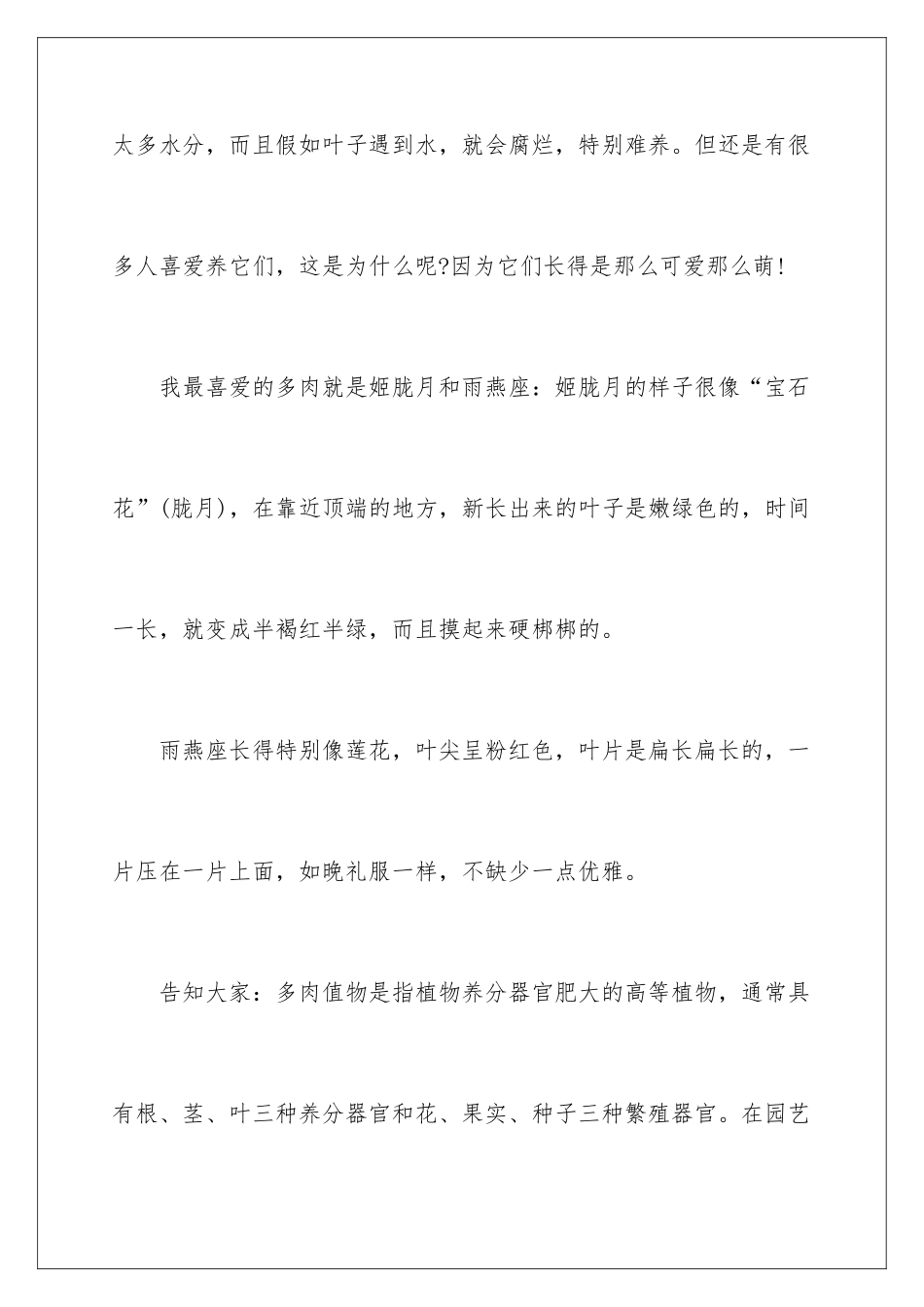 太多水分，而且假如叶子遇到水，就会腐烂，特别难养。但还是有很多人喜爱养它们，这是为什么呢?因为它们长得是那么可爱那么萌!

我最喜爱的多肉就是姬胧月和雨燕座：姬胧月的样子很像“宝石花”(胧月)，在靠近顶端的地方，新长出来的叶子是嫩绿色的，时间一长，就变成半褐红半绿，而且摸起来硬梆梆的。

雨燕座长得特别像莲花，叶尖呈粉红色，叶片是扁长扁长的，一片压在一片上面，如晚礼服一样，不缺少一点优雅。

告知大家：多肉值物是指植物养分器官肥大的高等植物，通常具有根、茎、叶三种养分器官和花、果实、种子三种繁殖器官。在园艺